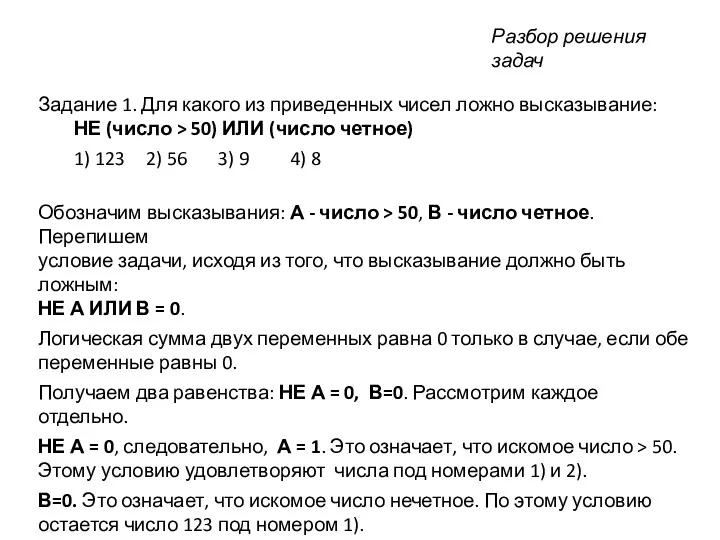 Разбор решения задач

Задание 1. Для какого из приведенных чисел ложно высказывание:
НЕ (число > 50) ИЛИ (число четное)

1) 123  2) 56  3) 9  4) 8

Обозначим высказывания: А - число > 50, В - число четное. Перепишем
условие задачи, исходя из того, что высказывание должно быть ложным:
НЕ А ИЛИ В = 0.

Логическая сумма двух переменных равна 0 только в случае, если обе переменные равны 0.

Получаем два равенства: НЕ А = 0, В=0. Рассмотрим каждое отдельно.

НЕ А = 0, следовательно, А = 1. Это означает, что искомое число > 50. Этому условию удовлетворяют числа под номерами 1) и 2).

В=0. Это означает, что искомое число нечетное. По этому условию остается число 123 под номером 1).